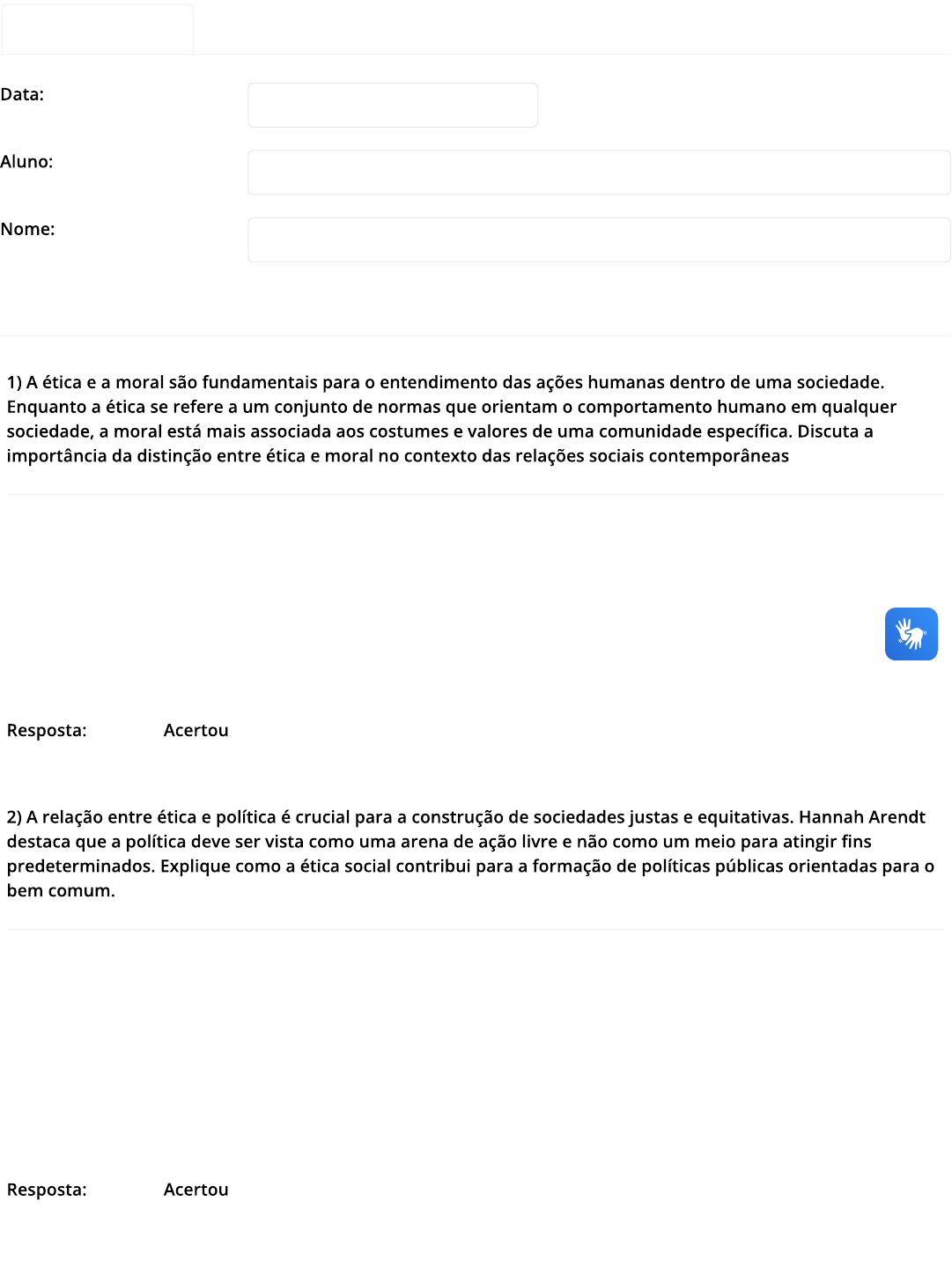 Data:

Aluno:

Nome:

1) A ética e a moral são fundamentais para o entendimento das ações humanas dentro de uma sociedade. Enquanto a ética se refere a um conjunto de normas que orientam o comportamento humano em qualquer sociedade, a moral está mais associada aos costumes e valores de uma comunidade específica. Discuta a importância da distinção entre ética e moral no contexto das relações sociais contemporâneas

Resposta: Acertou

2) A relação entre ética e política é crucial para a construção de sociedades justas e equitativas. Hannah Arendt destaca que a política deve ser vista como uma arena de ação livre e não como um meio para atingir fins predeterminados. Explique como a ética social contribui para a formação de políticas públicas orientadas para o bem comum.

Resposta: Acertou